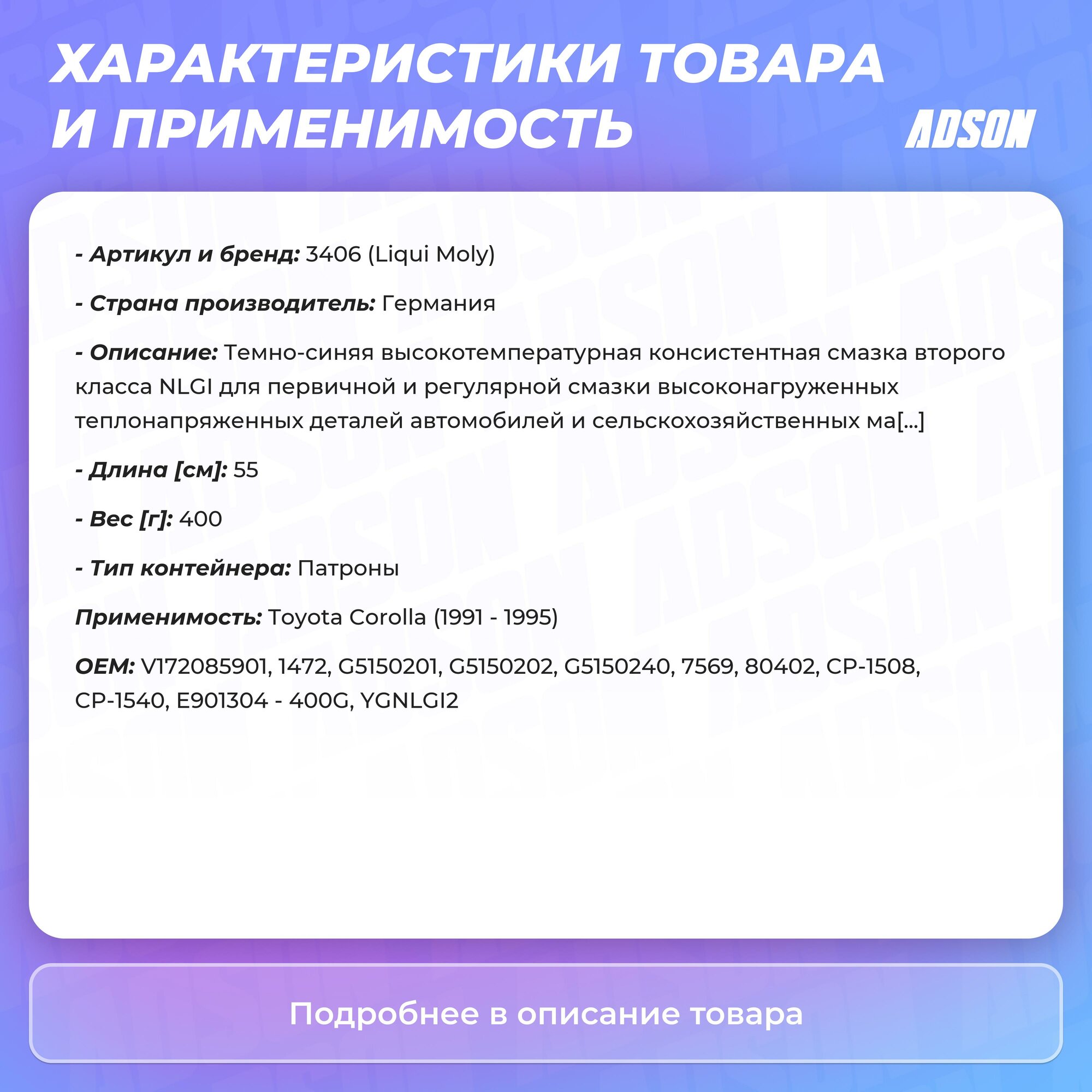 ХАРАКТЕРИСТИКИ ТОВАРА И ПРИМЕНИМОСТЬ

ADSON

- Артикул и бренд: 3406 (Liqui Moly)

- Страна производитель: Германия

- Описание: Темно-синяя высокотемпературная консистентная смазка второго класса NLGI для первичной и регулярной смазки высоконагруженных теплонапряженных деталей автомобилей и сельскохозяйственных ма[...]

- Длина [см]: 55

- Вес [г]: 400

- Тип контейнера: Патроны

Применимость: Toyota Corolla (1991 - 1995)

OEM: V172085901, 1472, G5150201, G5150202, G5150240, 7569, 80402, CP-1508, CP-1540, E901304 - 400G, YGNLGI2

Подробнее в описание товара